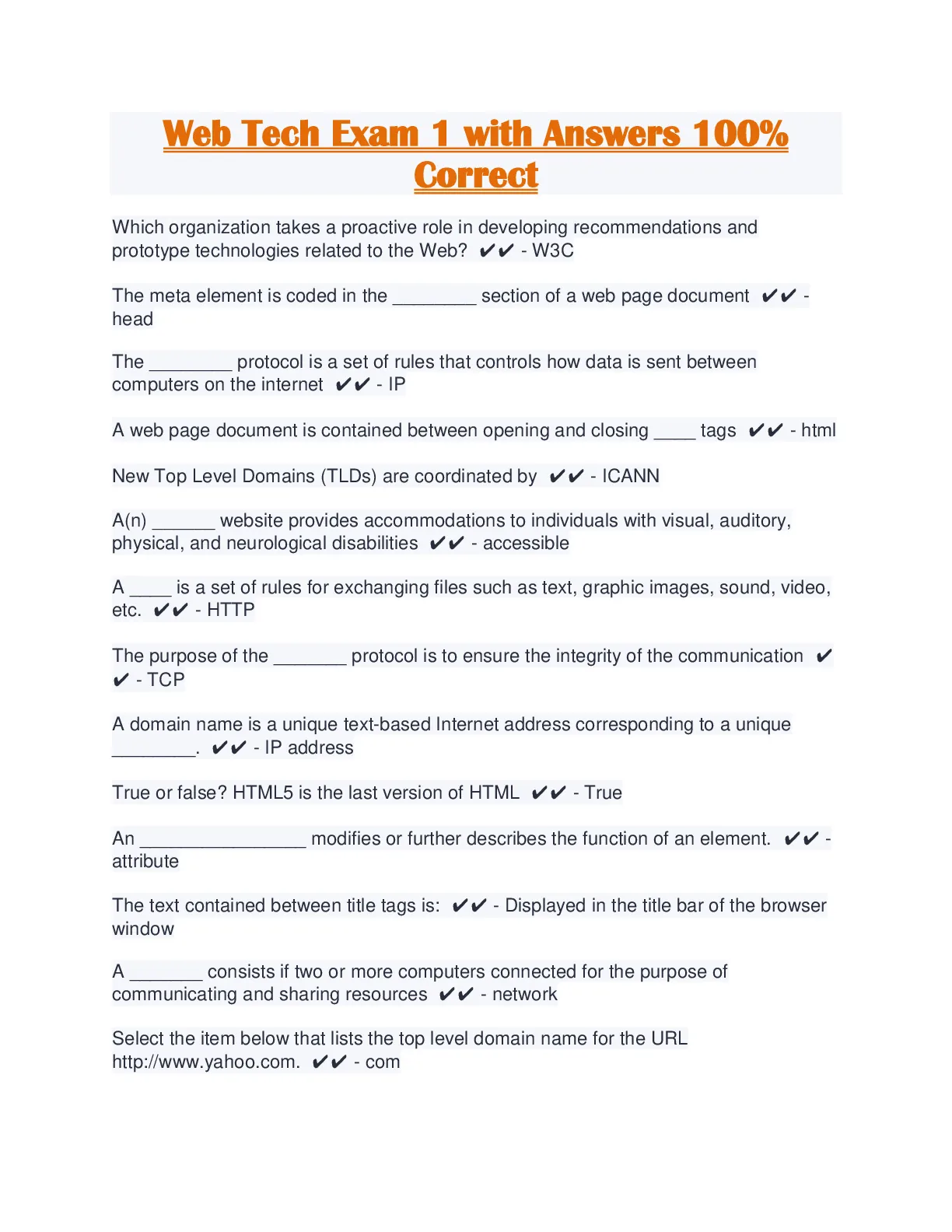 Web Tech Exam 1 with Answers 100% Correct

Which organization takes a proactive role in developing recommendations and prototype technologies related to the Web? ✔✔ - W3C

The meta element is coded in the ________ section of a web page document ✔✔ - head

The ________ protocol is a set of rules that controls how data is sent between computers on the internet ✔✔ - IP

A web page document is contained between opening and closing ____ tags ✔✔ - html

New Top Level Domains (TLDs) are coordinated by ✔✔ - ICANN

A(n) ______ website provides accommodations to individuals with visual, auditory, physical, and neurological disabilities ✔✔ - accessible

A ____ is a set of rules for exchanging files such as text, graphic images, sound, video, etc. ✔✔ - HTTP

The purpose of the _______ protocol is to ensure the integrity of the communication ✔✔ - TCP

A domain name is a unique text-based Internet address corresponding to a unique ________. ✔✔ - IP address

True or false? HTML5 is the last version of HTML ✔✔ - True

An ________________ modifies or further describes the function of an element. ✔✔ - attribute

The text contained between title tags is: ✔✔ - Displayed in the title bar of the browser window

A _______ consists if two or more computers connected for the purpose of communicating and sharing resources ✔✔ - network

Select the item below that lists the top level domain name for the URL http://www.yahoo.com. ✔✔ - com